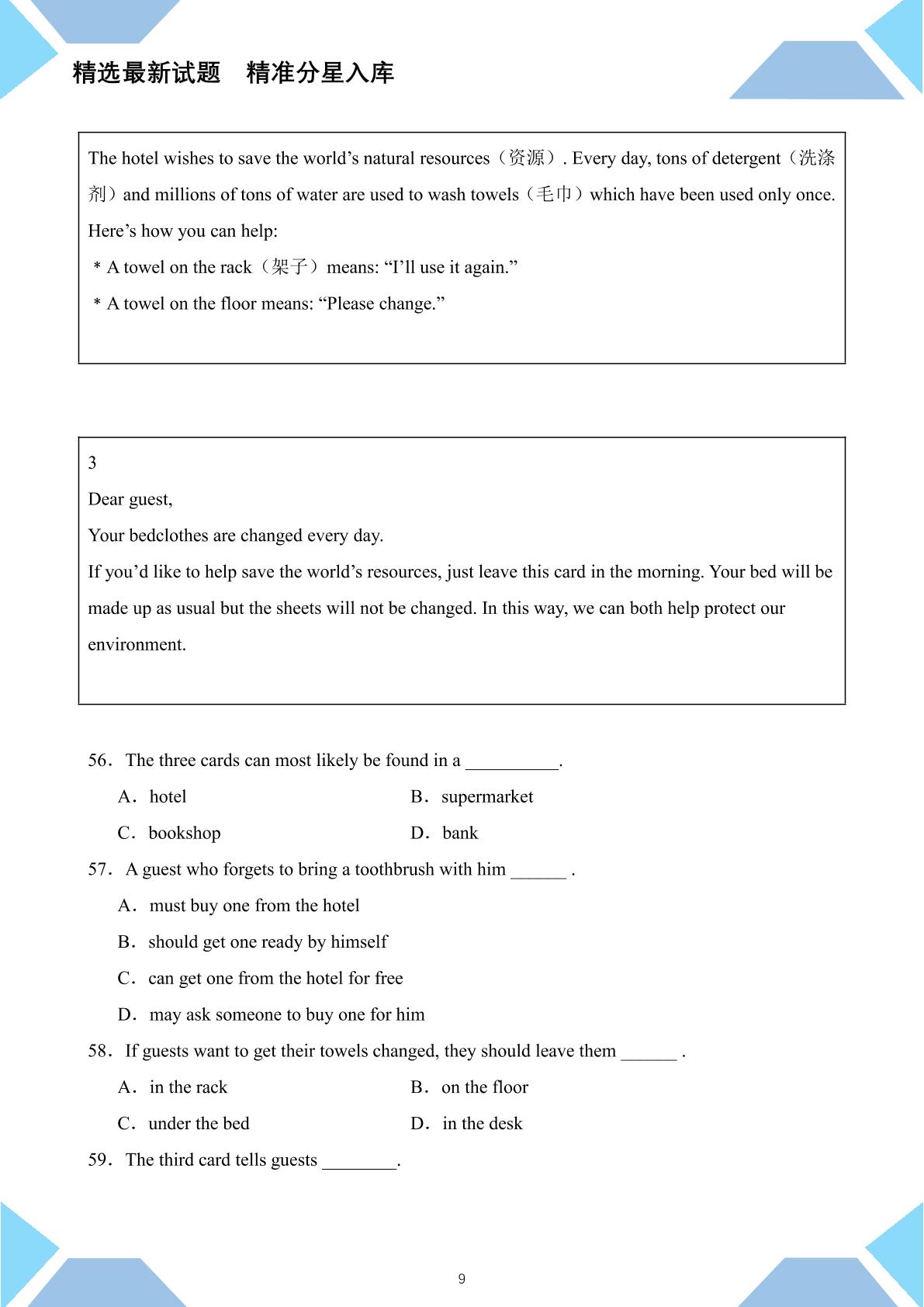 精选最新试题　精准分星入库

The hotel wishes to save the world's natural resources（资源）. Every day, tons of detergent（洗涤剂）and millions of tons of water are used to wash towels（毛巾）which have been used only once. Here's how you can help:

* A towel on the rack（架子）means: "I'll use it again."

* A towel on the floor means: "Please change."

3

Dear guest,

Your bedclothes are changed every day.

If you'd like to help save the world's resources, just leave this card in the morning. Your bed will be made up as usual but the sheets will not be changed. In this way, we can both help protect our environment.

56．The three cards can most likely be found in a ____.

A．hotel B．supermarket

C．bookshop D．bank

57．A guest who forgets to bring a toothbrush with him ____ .

A．must buy one from the hotel

B．should get one ready by himself

C．can get one from the hotel for free

D．may ask someone to buy one for him

58．If guests want to get their towels changed, they should leave them ____ .

A．in the rack B．on the floor

C．under the bed D．in the desk

59．The third card tells guests ____.

9